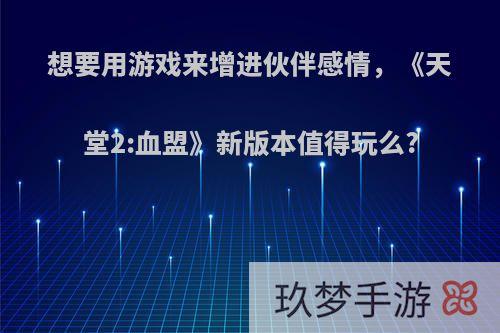 想要用游戏来增进伙伴感情，《天堂2:血盟》新版本值得玩么?

玖梦手游